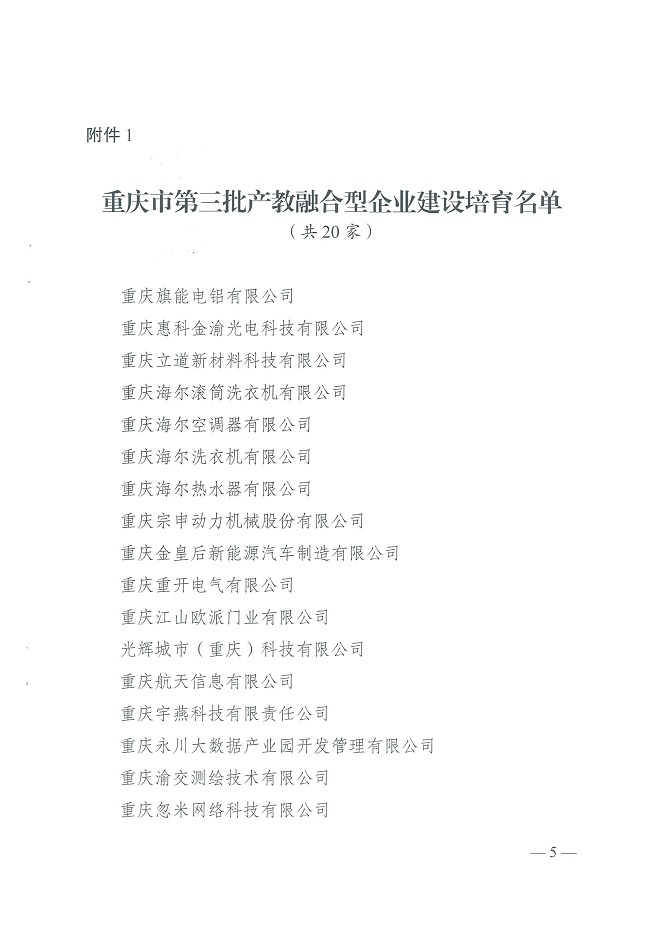 附件 1

重庆市第三批产教融合型企业建设培育名单
（共 20 家）

重庆旗能电铝有限公司
重庆惠科金渝光电科技有限公司
重庆立道新材料科技有限公司
重庆海尔滚筒洗衣机有限公司
重庆海尔空调器有限公司
重庆海尔洗衣机有限公司
重庆海尔热水器有限公司
重庆宗申动力机械股份有限公司
重庆金皇后新能源汽车制造有限公司
重庆重开电气有限公司
重庆江山欧派门业有限公司
光辉城市（重庆）科技有限公司
重庆航天信息有限公司
重庆宇燕科技有限责任公司
重庆永川大数据产业园开发管理有限公司
重庆渝交测绘技术有限公司
重庆忽米网络科技有限公司

— 5 —